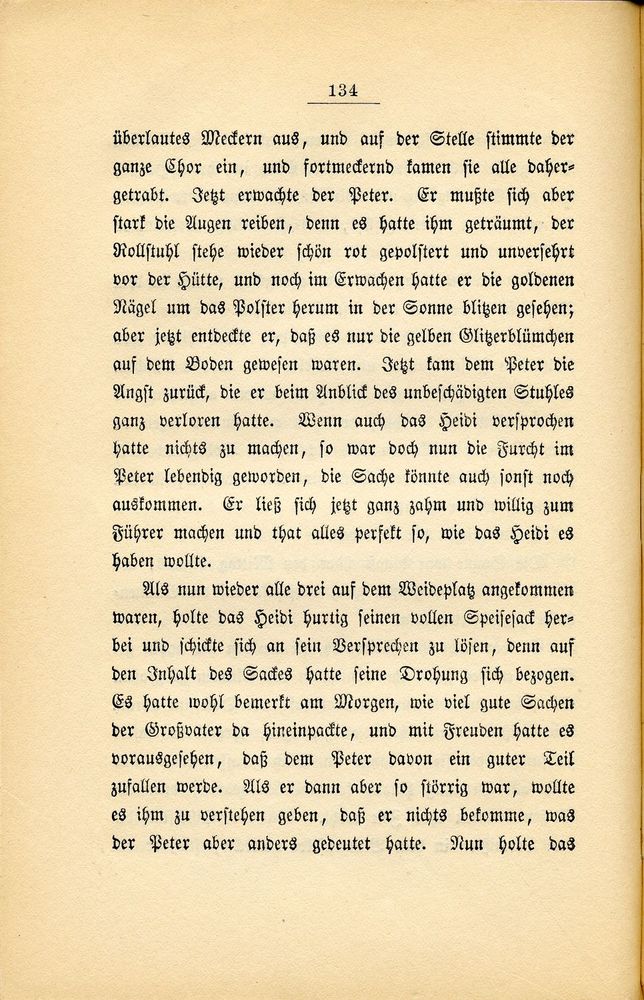 134

überlautes Meckern aus, und auf der Stelle stimmte der ganze Chor ein, und fortmeckernd kamen sie alle dahergetrabt. Jetzt erwachte der Peter. Er mußte sich aber stark die Augen reiben, denn es hatte ihm geträumt, der Rollstuhl stehe wieder schön rot gepolstert und unversehrt vor der Hütte, und noch im Erwachen hatte er die goldenen Nägel um das Polster herum in der Sonne blitzen gesehen; aber jetzt entdeckte er, daß es nur die gelben Glitzerblümchen auf dem Boden gewesen waren. Jetzt kam dem Peter die Angst zurück, die er beim Anblick des unbeschädigten Stuhles ganz verloren hatte. Wenn auch das Heidi versprochen hatte nichts zu machen, so war doch nun die Furcht im Peter lebendig geworden, die Sache könnte auch sonst noch auskommen. Er ließ sich jetzt ganz zahm und willig zum Führer machen und that alles perfekt so, wie das Heidi es haben wollte.

Als nun wieder alle drei auf dem Weideplatz angekommen waren, holte das Heidi hurtig seinen vollen Speisesack herbei und schickte sich an sein Versprechen zu lösen, denn auf den Inhalt des Sackes hatte seine Drohung sich bezogen. Es hatte wohl bemerkt am Morgen, wie viel gute Sachen der Großvater da hineinpackte, und mit Freuden hatte es vorausgesehen, daß dem Peter davon ein guter Teil zufallen werde. Als er dann aber so störrig war, wollte es ihm zu verstehen geben, daß er nichts bekomme, was der Peter aber anders gedeutet hatte. Nun holte das